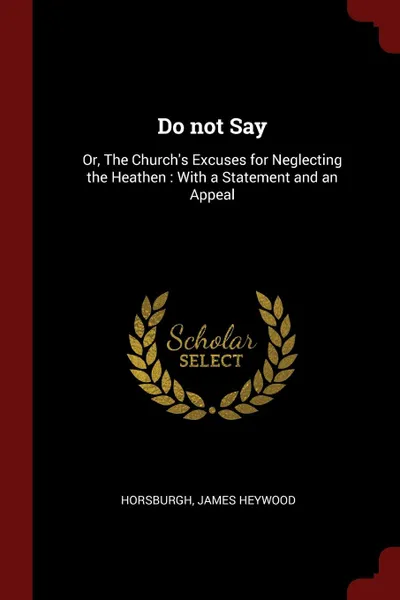 Do not Say

Or, The Church's Excuses for Neglecting the Heathen : With a Statement and an Appeal

Scholar SELECT

HORSBURGH, JAMES HEYWOOD